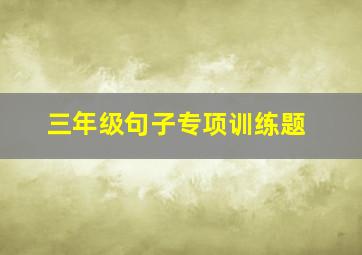 三年级句子专项训练题